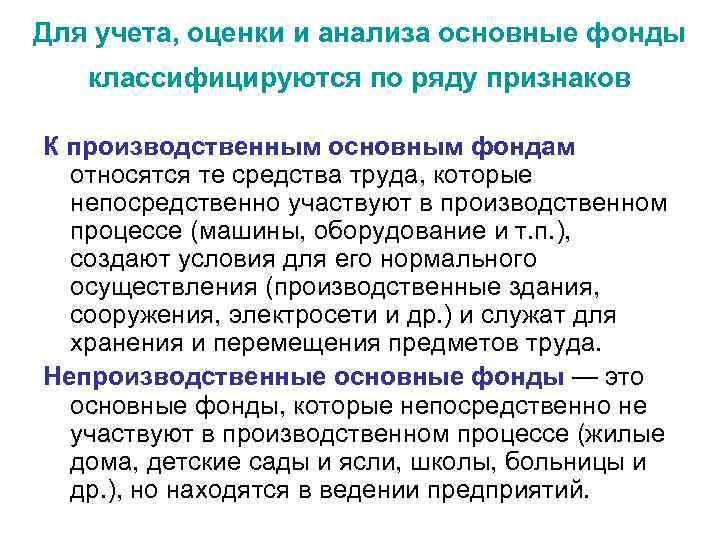 Для учета, оценки и анализа основные фонды классифицируются по ряду признаков

К производственным основным фондам относятся те средства труда, которые непосредственно участвуют в производственном процессе (машины, оборудование и т.п.), создают условия для его нормального осуществления (производственные здания, сооружения, электросети и др.) и служат для хранения и перемещения предметов труда.

Непроизводственные основные фонды — это основные фонды, которые непосредственно не участвуют в производственном процессе (жилые дома, детские сады и ясли, школы, больницы и др.), но находятся в ведении предприятий.